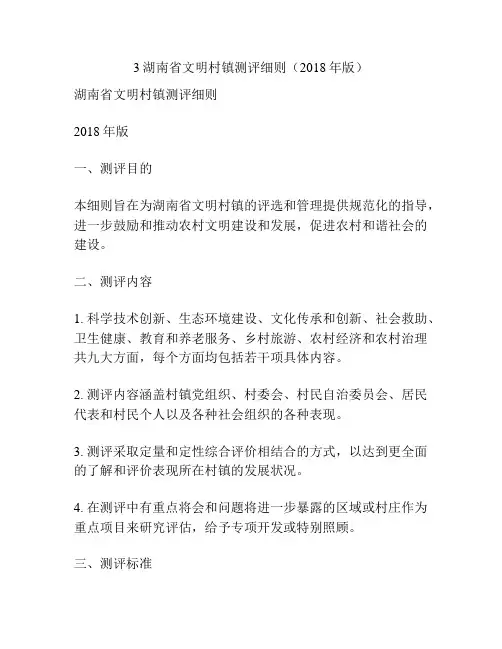 3 湖南省文明村镇测评细则（2018 年版）

湖南省文明村镇测评细则

2018 年版

一、测评目的

本细则旨在为湖南省文明村镇的评选和管理提供规范化的指导，进一步鼓励和推动农村文明建设和发展，促进农村和谐社会的建设。

二、测评内容

1. 科学技术创新、生态环境建设、文化传承和创新、社会救助、卫生健康、教育和养老服务、乡村旅游、农村经济和农村治理共九大方面，每个方面均包括若干项具体内容。

2. 测评内容涵盖村镇党组织、村委会、村民自治委员会、居民代表和村民个人以及各种社会组织的各种表现。

3. 测评采取定量和定性综合评价相结合的方式，以达到更全面的了解和评价表现所在村镇的发展状况。

4. 在测评中有重点将会和问题将进一步暴露的区域或村庄作为重点项目来研究评估，给予专项开发或特别照顾。

三、测评标准